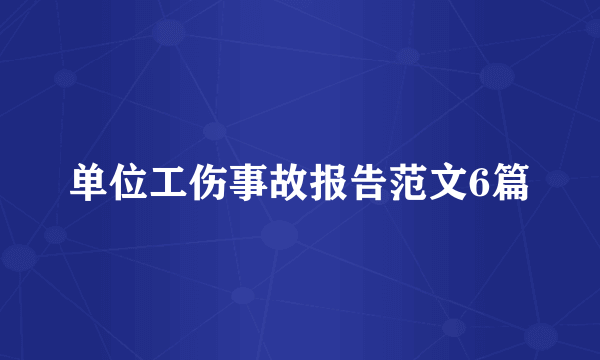 单位工伤事故报告范文6篇